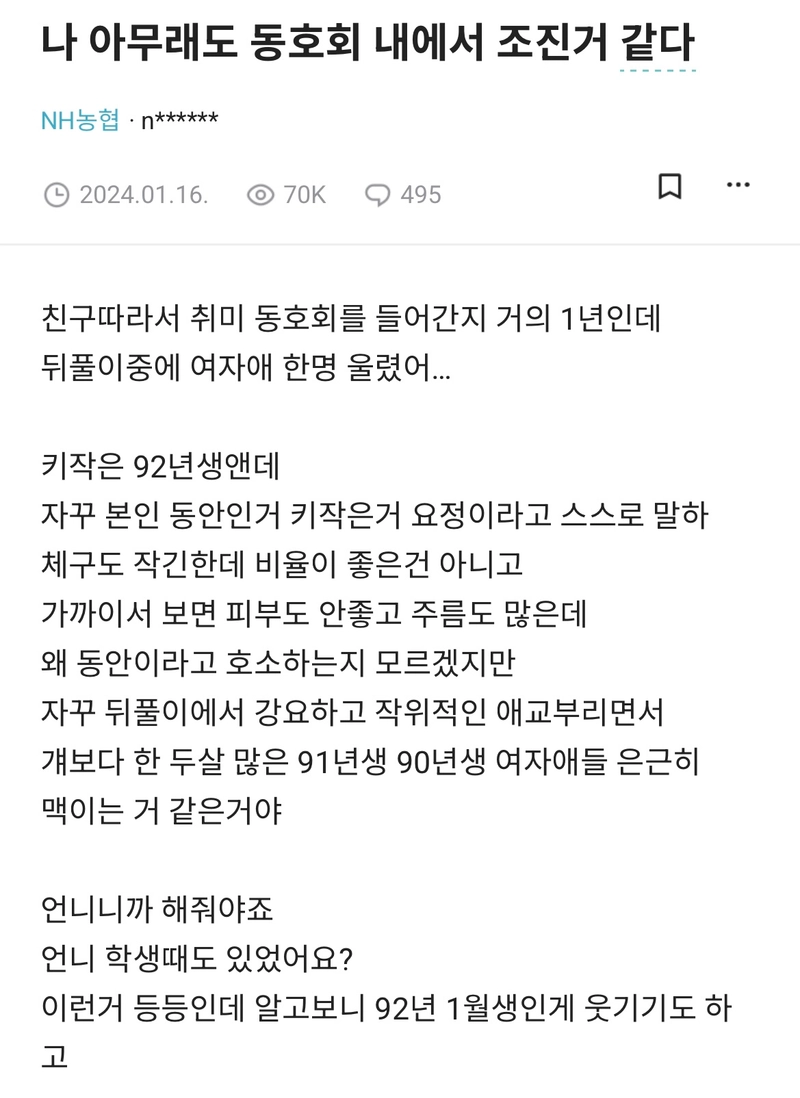 나 아무래도 동호회 내에서 조진거 같다

NH농협 · n******

2024.01.16. 70K 495

친구따라서 취미 동호회를 들어간지 거의 1년인데
뒤풀이중에 여자애 한명 울렸어...

키작은 92년생앤데
자꾸 본인 동안인거 키작은거 요정이라고 스스로 말하
체구도 작긴한데 비율이 좋은건 아니고
가까이서 보면 피부도 안좋고 주름도 많은데
왜 동안이라고 호소하는지 모르겠지만
자꾸 뒤풀이에서 강요하고 작위적인 애교부리면서
걔보다 한 두살 많은 91년생 90년생 여자애들 은근히
맥이는 거 같은거야

언니니까 해줘야죠
언니 학생때도 있었어요?
이런거 등등인데 알고보니 92년 1월생인게 웃기기도 하고